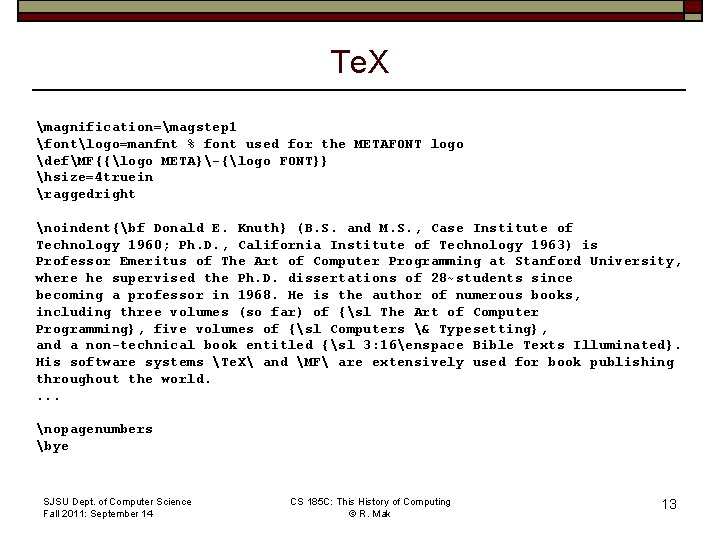 TeX

\magnification=\magstep1
\font\logo=manfnt % font used for the METAFONT logo
\def\MF{{\logo META}\-{\logo FONT}}
\hsize=4truein
\raggedright

\noindent{\bf Donald E. Knuth} (B.S. and M.S., Case Institute of Technology 1960; Ph.D., California Institute of Technology 1963) is Professor Emeritus of The Art of Computer Programming at Stanford University, where he supervised the Ph.D. dissertations of 28~students since becoming a professor in 1968. He is the author of numerous books, including three volumes (so far) of {\sl The Art of Computer Programming}, five volumes of {\sl Computers \& Typesetting}, and a non-technical book entitled {\sl 3:16\enspace Bible Texts Illuminated}. His software systems \TeX\ and \MF\ are extensively used for book publishing throughout the world.
...

\nopagenumbers
\bye

SJSU Dept. of Computer Science
Fall 2011: September 14

CS 185C: This History of Computing
© R. Mak

13